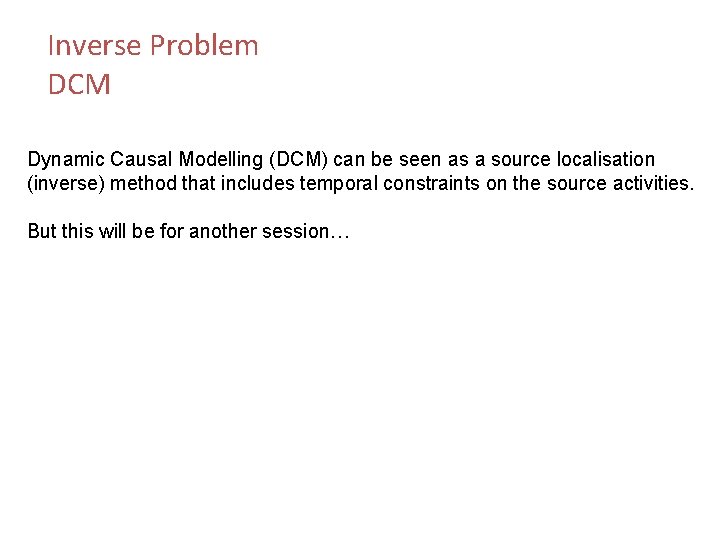 Inverse Problem
DCM

Dynamic Causal Modelling (DCM) can be seen as a source localisation (inverse) method that includes temporal constraints on the source activities.

But this will be for another session…